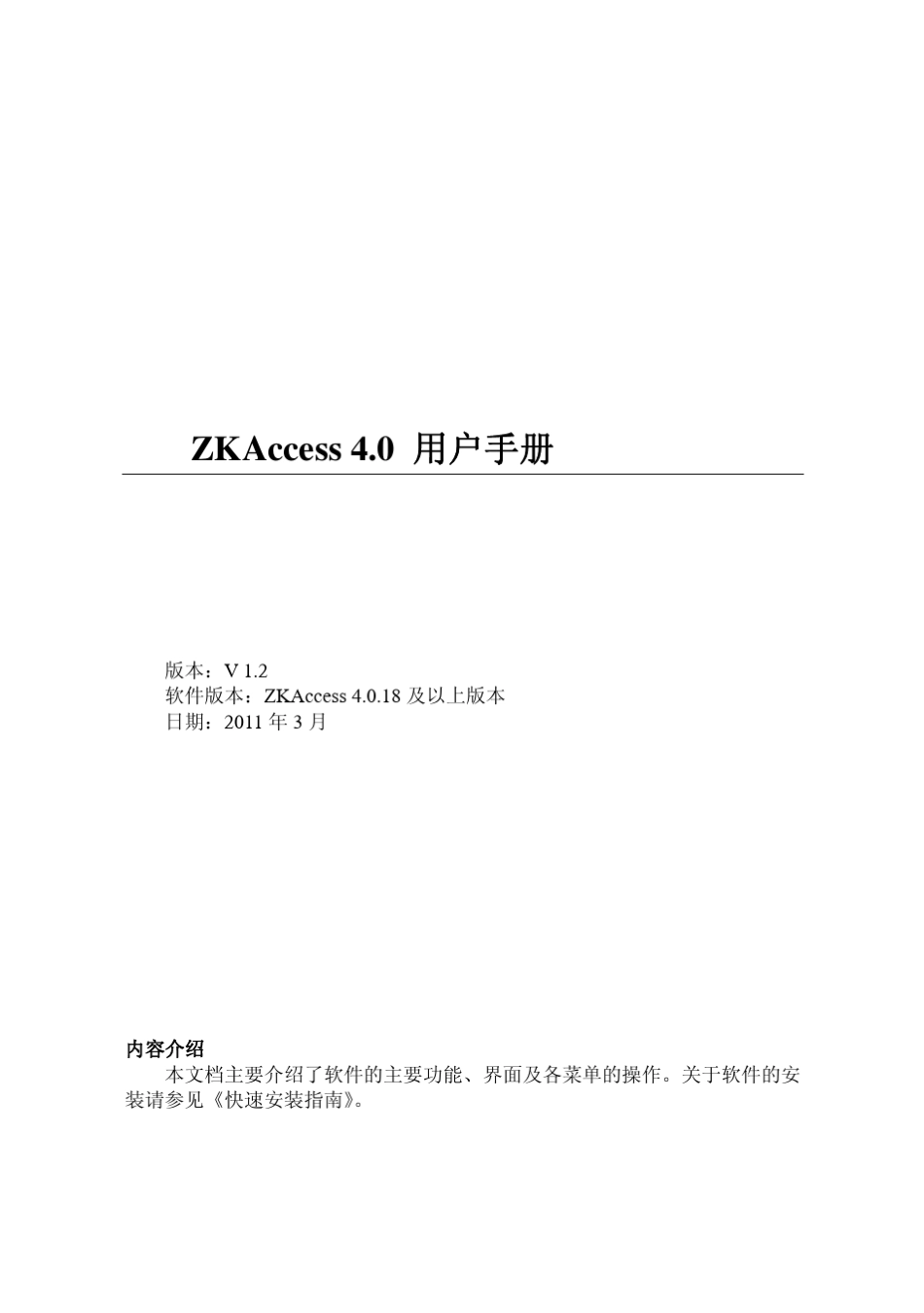 ZKAccess 4.0 用户手册

版本：V 1.2
软件版本：ZKAccess 4.0.18 及以上版本
日期：2011 年 3 月

内容介绍

本文档主要介绍了软件的主要功能、界面及各菜单的操作。关于软件的安装请参见《快速安装指南》。